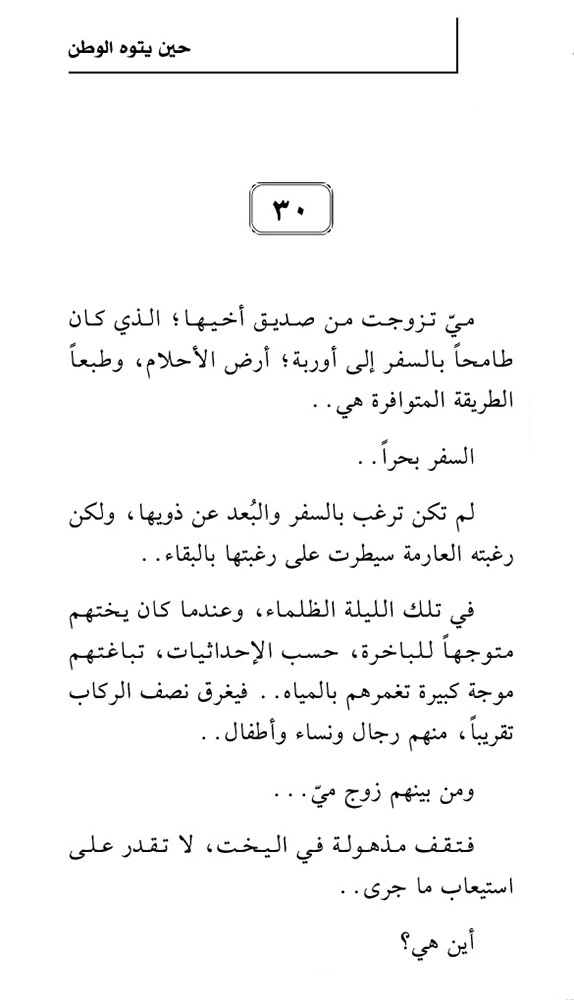 حين يتوه الوطن

٣٠

ميّ تزوجت من صديق أخيها؛ الذي كان طامحاً بالسفر إلى أوربة؛ أرض الأحلام، وطبعاً الطريقة المتوافرة هي..

السفر بحراً..

لم تكن ترغب بالسفر والبُعد عن ذويها، ولكن رغبته العارمة سيطرت على رغبتها بالبقاء..

في تلك الليلة الظلماء، وعندما كان يختهم متوجهاً للباخرة، حسب الإحداثيات، تباغتهم موجة كبيرة تغمرهم بالمياه.. فيغرق نصف الركاب تقريباً، منهم رجال ونساء وأطفال..

ومن بينهم زوج ميّ...

فتقف مذهولة في اليخت، لا تقدر على استيعاب ما جرى..

أين هي؟